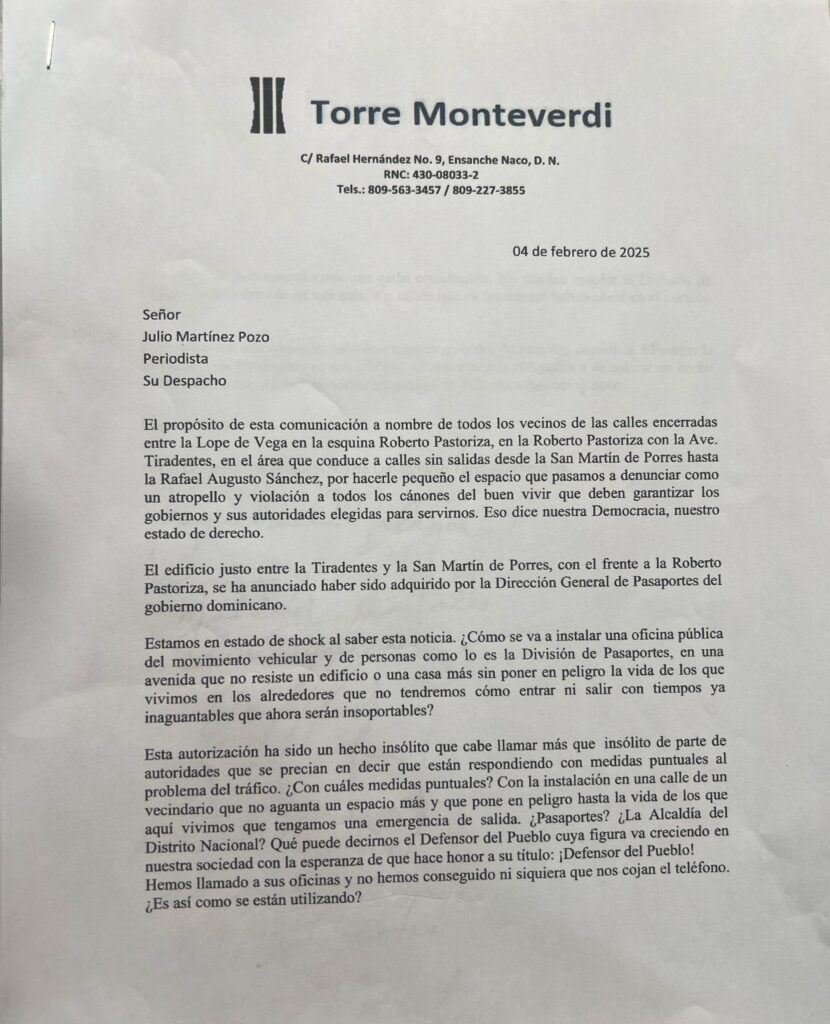 Torre Monteverdi

C/ Rafael Hernández No. 9, Ensanche Naco, D. N.
RNC: 430-08033-2
Tels.: 809-563-3457 / 809-227-3855

04 de febrero de 2025

Señor
Julio Martínez Pozo
Periodista
Su Despacho

El propósito de esta comunicación a nombre de todos los vecinos de las calles encerradas entre la Lope de Vega en la esquina Roberto Pastoriza, en la Roberto Pastoriza con la Ave. Tiradentes, en el área que conduce a calles sin salidas desde la San Martín de Porres hasta la Rafael Augusto Sánchez, por hacerle pequeño el espacio que pasamos a denunciar como un atropello y violación a todos los cánones del buen vivir que deben garantizar los gobiernos y sus autoridades elegidas para servirnos. Eso dice nuestra Democracia, nuestro estado de derecho.

El edificio justo entre la Tiradentes y la San Martín de Porres, con el frente a la Roberto Pastoriza, se ha anunciado haber sido adquirido por la Dirección General de Pasaportes del gobierno dominicano.

Estamos en estado de shock al saber esta noticia. ¿Cómo se va a instalar una oficina pública del movimiento vehicular y de personas como lo es la División de Pasaportes, en una avenida que no resiste un edificio o una casa más sin poner en peligro la vida de los que vivimos en los alrededores que no tendremos cómo entrar ni salir con tiempos ya inaguantables que ahora serán insoportables?

Esta autorización ha sido un hecho insólito que cabe llamar más que insólito de parte de autoridades que se precian en decir que están respondiendo con medidas puntuales al problema del tráfico. ¿Con cuáles medidas puntuales? Con la instalación en una calle de un vecindario que no aguanta un espacio más y que pone en peligro hasta la vida de los que aquí vivimos que tengamos una emergencia de salida. ¿Pasaportes? ¿La Alcaldía del Distrito Nacional? Qué puede decirnos el Defensor del Pueblo cuya figura va creciendo en nuestra sociedad con la esperanza de que hace honor a su título: ¡Defensor del Pueblo! Hemos llamado a sus oficinas y no hemos conseguido ni siquiera que nos cojan el teléfono. ¿Es así como se están utilizando?